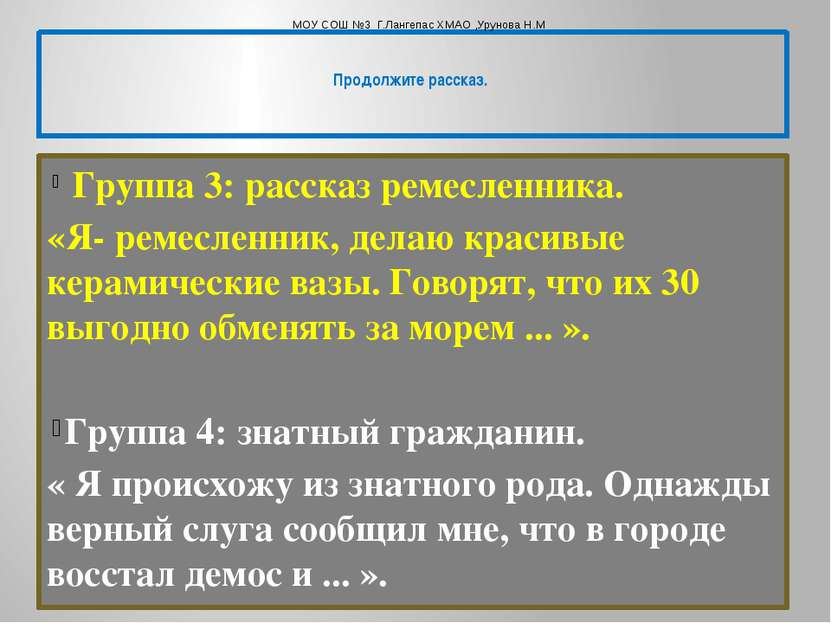 МОУ СОШ №3 Г.Лангепас ХМАО ,Урунова Н.М

Продолжите рассказ.

Группа 3: рассказ ремесленника.
«Я- ремесленник, делаю красивые керамические вазы. Говорят, что их 30 выгодно обменять за морем ... ».

Группа 4: знатный гражданин.
« Я происхожу из знатного рода. Однажды верный слуга сообщил мне, что в городе восстал демос и ... ».